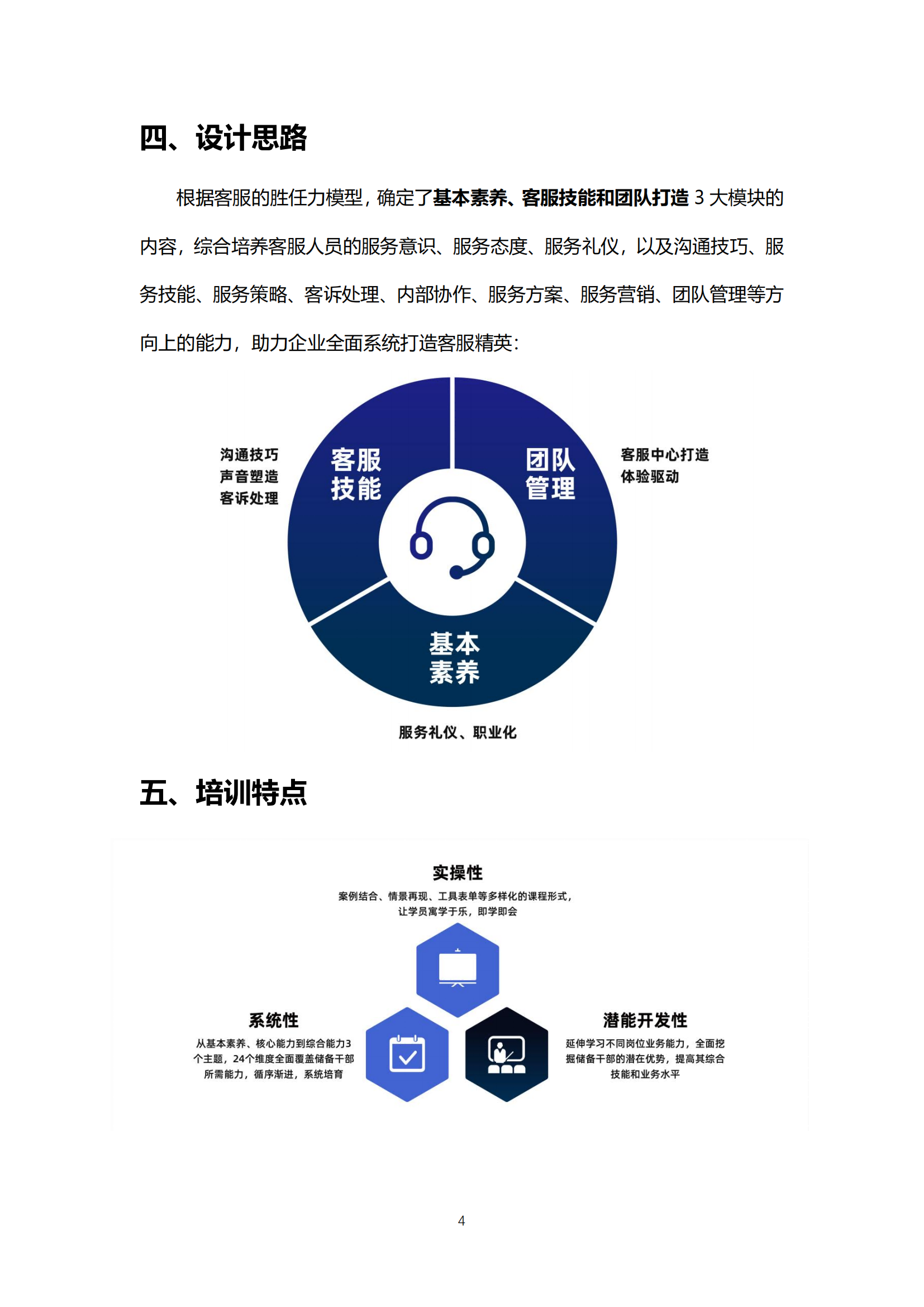 四、设计思路

根据客服的胜任力模型，确定了基本素养、客服技能和团队打造 3 大模块的内容，综合培养客服人员的服务意识、服务态度、服务礼仪，以及沟通技巧、服务技能、服务策略、客诉处理、内部协作、服务方案、服务营销、团队管理等方向上的能力，助力企业全面系统打造客服精英：

沟通技巧
声音塑造
客诉处理

客服技能

团队管理

客服中心打造
体验驱动

基本素养

服务礼仪、职业化

五、培训特点

实操性
案例结合、情景再现、工具表单等多样化的课程形式，让学员寓学于乐，即学即会

系统性
从基本素养、核心能力到综合能力3个主题，24个维度全面覆盖储备干部所需能力，循序渐进，系统培育

潜能开发性
延伸学习不同岗位业务能力，全面挖掘储备干部的潜在优势，提高其综合技能和业务水平

4